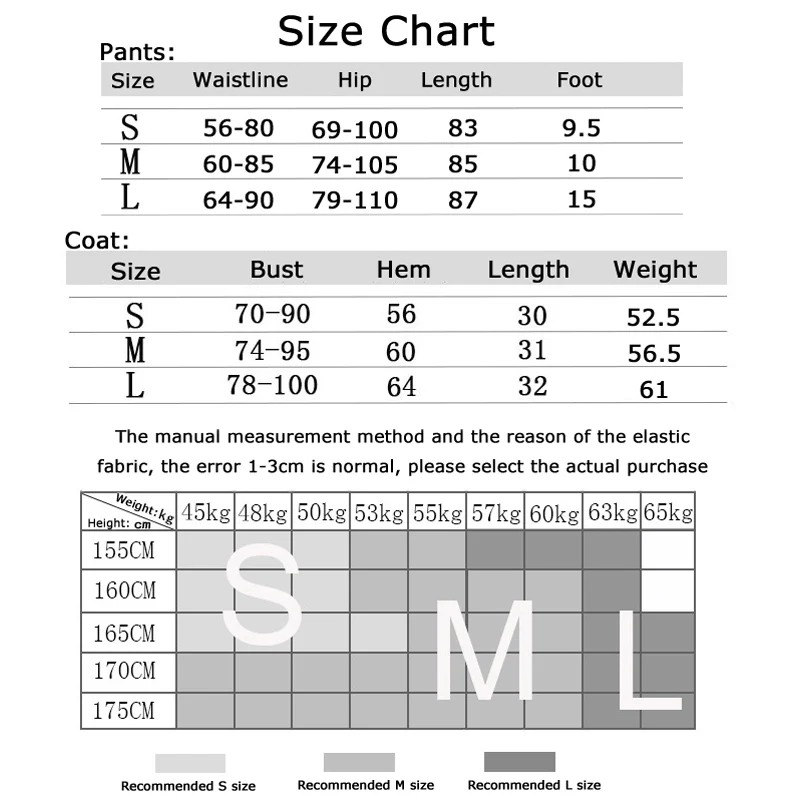 Size Chart

Pants:

| Size | Waistline | Hip | Length | Foot |
|---|---|---|---|---|
| S | 56-80 | 69-100 | 83 | 9.5 |
| M | 60-85 | 74-105 | 85 | 10 |
| L | 64-90 | 79-110 | 87 | 15 |

Coat:

| Size | Bust | Hem | Length | Weight |
|---|---|---|---|---|
| S | 70-90 | 56 | 30 | 52.5 |
| M | 74-95 | 60 | 31 | 56.5 |
| L | 78-100 | 64 | 32 | 61 |

The manual measurement method and the reason of the elastic fabric, the error 1-3cm is normal, please select the actual purchase

| Weight: kg / Height: cm | 45kg | 48kg | 50kg | 53kg | 55kg | 57kg | 60kg | 63kg | 65kg |
|---|---|---|---|---|---|---|---|---|---|
| 155CM | | | | | | | | | |
| 160CM | | | | | | | | | |
| 165CM | | | | | | | | | |
| 170CM | | | | | | | | | |
| 175CM | | | | | | | | | |

S M L

Recommended S size
Recommended M size
Recommended L size